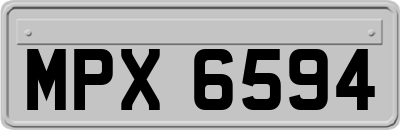 MPX 6594